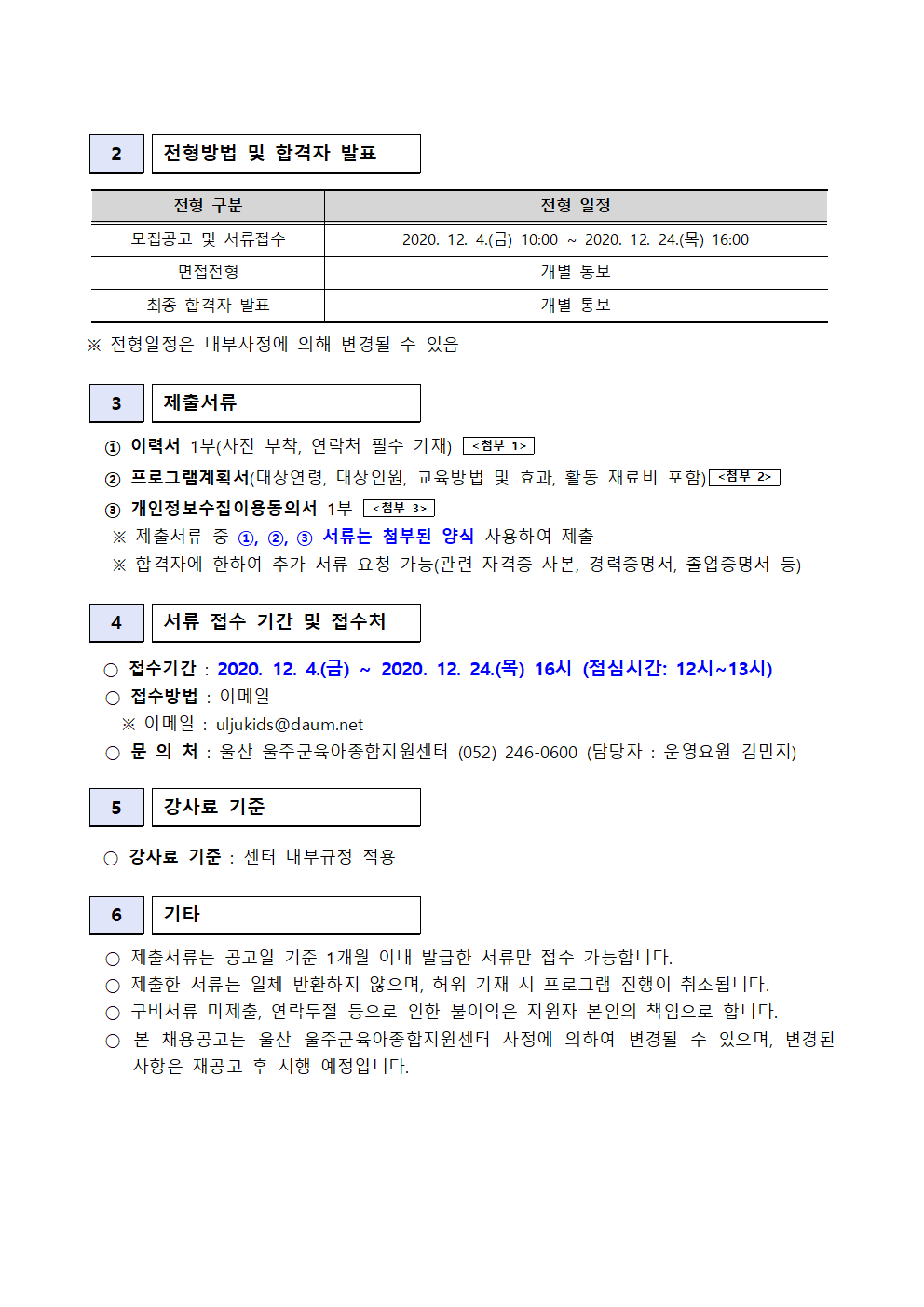 2 전형방법 및 합격자 발표

| 전형 구분 | 전형 일정 |
|---|---|
| 모집공고 및 서류접수 | 2020. 12. 4.(금) 10:00 ~ 2020. 12. 24.(목) 16:00 |
| 면접전형 | 개별 통보 |
| 최종 합격자 발표 | 개별 통보 |

※ 전형일정은 내부사정에 의해 변경될 수 있음

3 제출서류

① 이력서 1부(사진 부착, 연락처 필수 기재) <첨부 1>
② 프로그램계획서(대상연령, 대상인원, 교육방법 및 효과, 활동 재료비 포함) <첨부 2>
③ 개인정보수집이용동의서 1부 <첨부 3>
※ 제출서류 중 ①, ②, ③ 서류는 첨부된 양식 사용하여 제출
※ 합격자에 한하여 추가 서류 요청 가능(관련 자격증 사본, 경력증명서, 졸업증명서 등)

4 서류 접수 기간 및 접수처

○ 접수기간 : 2020. 12. 4.(금) ~ 2020. 12. 24.(목) 16시 (점심시간: 12시~13시)
○ 접수방법 : 이메일
※ 이메일 : uljukids@daum.net
○ 문 의 처 : 울산 울주군육아종합지원센터 (052) 246-0600 (담당자 : 운영요원 김민지)

5 강사료 기준

○ 강사료 기준 : 센터 내부규정 적용

6 기타

○ 제출서류는 공고일 기준 1개월 이내 발급한 서류만 접수 가능합니다.
○ 제출한 서류는 일체 반환하지 않으며, 허위 기재 시 프로그램 진행이 취소됩니다.
○ 구비서류 미제출, 연락두절 등으로 인한 불이익은 지원자 본인의 책임으로 합니다.
○ 본 채용공고는 울산 울주군육아종합지원센터 사정에 의하여 변경될 수 있으며, 변경된 사항은 재공고 후 시행 예정입니다.